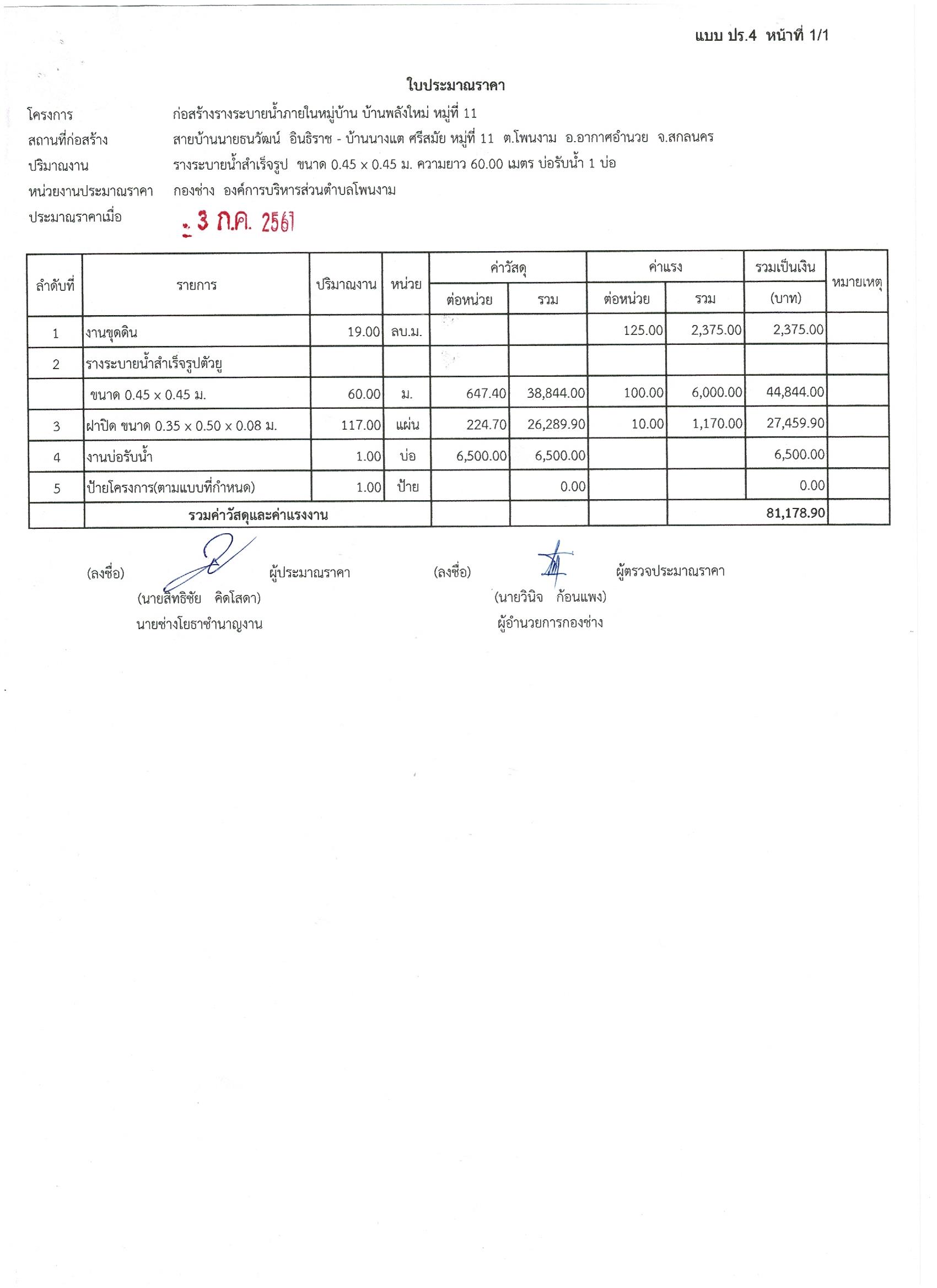 แบบ ปร.4 หน้าที่ 1/1

ใบประมาณราคา

โครงการ ก่อสร้างรางระบายน้ำภายในหมู่บ้าน บ้านพลังใหม่ หมู่ที่ 11
สถานที่ก่อสร้าง สายบ้านนายธนวัฒน์ อินธิราช - บ้านนางแต ศรีสมัย หมู่ที่ 11 ต.โพนงาม อ.อากาศอำนวย จ.สกลนคร
ปริมาณงาน รางระบายน้ำสำเร็จรูป ขนาด 0.45 x 0.45 ม. ความยาว 60.00 เมตร บ่อรับน้ำ 1 บ่อ
หน่วยงานประมาณราคา กองช่าง องค์การบริหารส่วนตำบลโพนงาม
ประมาณราคาเมื่อ - 3 ก.ค. 2561

| ลำดับที่ | รายการ | ปริมาณงาน | หน่วย | ค่าวัสดุ ต่อหน่วย | ค่าวัสดุ รวม | ค่าแรง ต่อหน่วย | ค่าแรง รวม | รวมเป็นเงิน (บาท) | หมายเหตุ |
|---|---|---|---|---|---|---|---|---|---|
| 1 | งานขุดดิน | 19.00 | ลบ.ม. | | | 125.00 | 2,375.00 | 2,375.00 | |
| 2 | รางระบายน้ำสำเร็จรูปตัวยู | | | | | | | | |
| | ขนาด 0.45 x 0.45 ม. | 60.00 | ม. | 647.40 | 38,844.00 | 100.00 | 6,000.00 | 44,844.00 | |
| 3 | ฝาปิด ขนาด 0.35 x 0.50 x 0.08 ม. | 117.00 | แผ่น | 224.70 | 26,289.90 | 10.00 | 1,170.00 | 27,459.90 | |
| 4 | งานบ่อรับน้ำ | 1.00 | บ่อ | 6,500.00 | 6,500.00 | | | 6,500.00 | |
| 5 | ป้ายโครงการ(ตามแบบที่กำหนด) | 1.00 | ป้าย | | 0.00 | | | 0.00 | |
| | รวมค่าวัสดุและค่าแรงงาน | | | | | | | 81,178.90 | |

(ลงชื่อ) ผู้ประมาณราคา
(นายสิทธิชัย คิดโสดา)
นายช่างโยธาชำนาญงาน

(ลงชื่อ) ผู้ตรวจประมาณราคา
(นายวินิจ ก้อนแพง)
ผู้อำนวยการกองช่าง